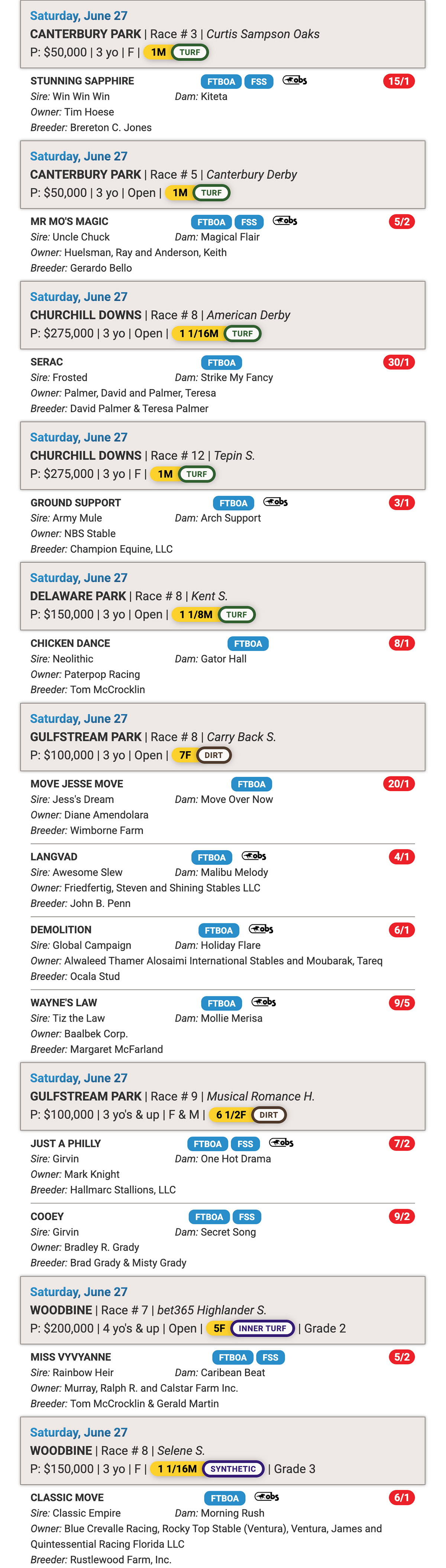 Saturday, June 27
CANTERBURY PARK | Race # 3 | Curtis Sampson Oaks
P: $50,000 | 3 yo | F | 1M TURF

STUNNING SAPPHIRE FTBOA FSS obs 15/1
Sire: Win Win Win Dam: Kiteta
Owner: Tim Hoese
Breeder: Brereton C. Jones

Saturday, June 27
CANTERBURY PARK | Race # 5 | Canterbury Derby
P: $50,000 | 3 yo | Open | 1M TURF

MR MO'S MAGIC FTBOA FSS obs 5/2
Sire: Uncle Chuck Dam: Magical Flair
Owner: Huelsman, Ray and Anderson, Keith
Breeder: Gerardo Bello

Saturday, June 27
CHURCHILL DOWNS | Race # 8 | American Derby
P: $275,000 | 3 yo | Open | 1 1/16M TURF

SERAC FTBOA 30/1
Sire: Frosted Dam: Strike My Fancy
Owner: Palmer, David and Palmer, Teresa
Breeder: David Palmer & Teresa Palmer

Saturday, June 27
CHURCHILL DOWNS | Race # 12 | Tepin S.
P: $275,000 | 3 yo | F | 1M TURF

GROUND SUPPORT FTBOA obs 3/1
Sire: Army Mule Dam: Arch Support
Owner: NBS Stable
Breeder: Champion Equine, LLC

Saturday, June 27
DELAWARE PARK | Race # 8 | Kent S.
P: $150,000 | 3 yo | Open | 1 1/8M TURF

CHICKEN DANCE FTBOA 8/1
Sire: Neolithic Dam: Gator Hall
Owner: Paterpop Racing
Breeder: Tom McCrocklin

Saturday, June 27
GULFSTREAM PARK | Race # 8 | Carry Back S.
P: $100,000 | 3 yo | Open | 7F DIRT

MOVE JESSE MOVE FTBOA 20/1
Sire: Jess's Dream Dam: Move Over Now
Owner: Diane Amendolara
Breeder: Wimborne Farm

LANGVAD FTBOA obs 4/1
Sire: Awesome Slew Dam: Malibu Melody
Owner: Friedfertig, Steven and Shining Stables LLC
Breeder: John B. Penn

DEMOLITION FTBOA obs 6/1
Sire: Global Campaign Dam: Holiday Flare
Owner: Alwaleed Thamer Alosaimi International Stables and Moubarak, Tareq
Breeder: Ocala Stud

WAYNE'S LAW FTBOA obs 9/5
Sire: Tiz the Law Dam: Mollie Merisa
Owner: Baalbek Corp.
Breeder: Margaret McFarland

Saturday, June 27
GULFSTREAM PARK | Race # 9 | Musical Romance H.
P: $100,000 | 3 yo's & up | F & M | 6 1/2F DIRT

JUST A PHILLY FTBOA FSS obs 7/2
Sire: Girvin Dam: One Hot Drama
Owner: Mark Knight
Breeder: Hallmarc Stallions, LLC

COOEY FTBOA FSS 9/2
Sire: Girvin Dam: Secret Song
Owner: Bradley R. Grady
Breeder: Brad Grady & Misty Grady

Saturday, June 27
WOODBINE | Race # 7 | bet365 Highlander S.
P: $200,000 | 4 yo's & up | Open | 5F INNER TURF | Grade 2

MISS VYVYANNE FTBOA FSS 5/2
Sire: Rainbow Heir Dam: Caribean Beat
Owner: Murray, Ralph R. and Calstar Farm Inc.
Breeder: Tom McCrocklin & Gerald Martin

Saturday, June 27
WOODBINE | Race # 8 | Selene S.
P: $150,000 | 3 yo | F | 1 1/16M SYNTHETIC | Grade 3

CLASSIC MOVE FTBOA obs 6/1
Sire: Classic Empire Dam: Morning Rush
Owner: Blue Crevalle Racing, Rocky Top Stable (Ventura), Ventura, James and Quintessential Racing Florida LLC
Breeder: Rustlewood Farm, Inc.